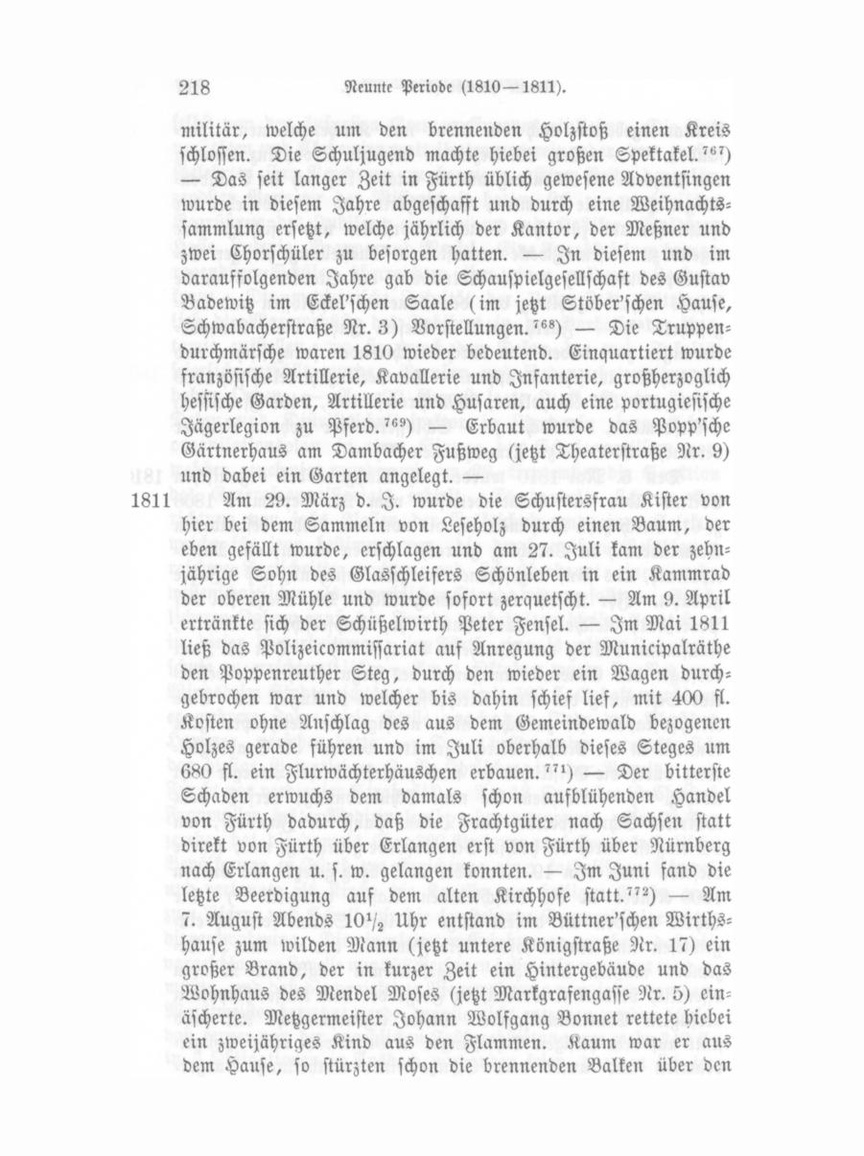 218 Neunte Periode (1810—1811).

militär, welche um den brennenden Holzstoß einen Kreis schlossen. Die Schuljugend machte hiebei großen Spektakel.$^{767}$) — Das seit langer Zeit in Fürth üblich gewesene Adventsingen wurde in diesem Jahre abgeschafft und durch eine Weihnachtssammlung ersetzt, welche jährlich der Kantor, der Meßner und zwei Chorschüler zu besorgen hatten. — In diesem und im darauffolgenden Jahre gab die Schauspielgesellschaft des Gustav Badewitz im Eckel'schen Saale (im jetzt Stöber'schen Hause, Schwabacherstraße Nr. 3) Vorstellungen.$^{768}$) — Die Truppendurchmärsche waren 1810 wieder bedeutend. Einquartiert wurde französische Artillerie, Kavallerie und Infanterie, großherzoglich hessische Garden, Artillerie und Husaren, auch eine portugiesische Jägerlegion zu Pferd.$^{769}$) — Erbaut wurde das Popp'sche Gärtnerhaus am Dambacher Fußweg (jetzt Theaterstraße Nr. 9) und dabei ein Garten angelegt. —

1811 Am 29. März d. J. wurde die Schustersfrau Kister von hier bei dem Sammeln von Leseholz durch einen Baum, der eben gefällt wurde, erschlagen und am 27. Juli kam der zehnjährige Sohn des Glasschleifers Schönleben in ein Kammrad der oberen Mühle und wurde sofort zerquetscht. — Am 9. April ertränkte sich der Schüßelwirth Peter Fensel. — Im Mai 1811 ließ das Polizeicommissariat auf Anregung der Municipalräthe den Poppenreuther Steg, durch den wieder ein Wagen durchgebrochen war und welcher bis dahin schief lief, mit 400 fl. Kosten ohne Anschlag des aus dem Gemeindewald bezogenen Holzes gerade führen und im Juli oberhalb dieses Steges um 680 fl. ein Flurwächterhäuschen erbauen.$^{771}$) — Der bitterste Schaden erwuchs dem damals schon aufblühenden Handel von Fürth dadurch, daß die Frachtgüter nach Sachsen statt direkt von Fürth über Erlangen erst von Fürth über Nürnberg nach Erlangen u. s. w. gelangen konnten. — Im Juni fand die letzte Beerdigung auf dem alten Kirchhofe statt.$^{772}$) — Am 7. August Abends $10^1/_2$ Uhr entstand im Büttner'schen Wirthshause zum wilden Mann (jetzt untere Königstraße Nr. 17) ein großer Brand, der in kurzer Zeit ein Hintergebäude und das Wohnhaus des Mendel Moses (jetzt Markgrafengasse Nr. 5) einäscherte. Metzgermeister Johann Wolfgang Bonnet rettete hiebei ein zweijähriges Kind aus den Flammen. Kaum war er aus dem Hause, so stürzten schon die brennenden Balken über den